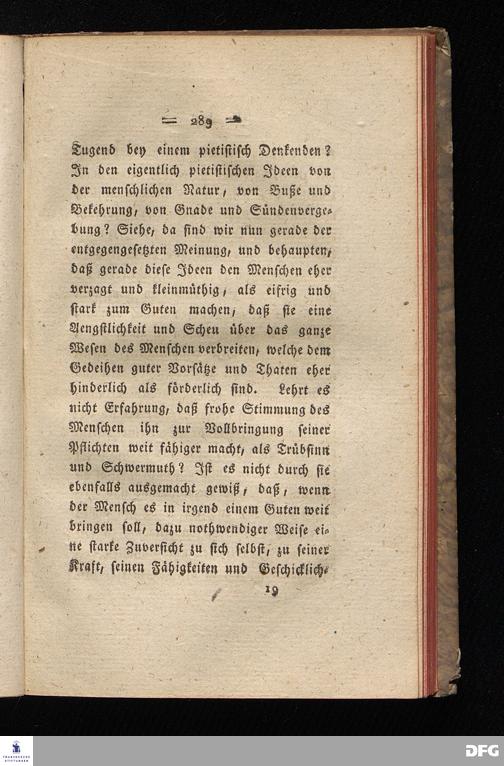 — 289 —

Tugend bey einem pietistisch Denkenden? In den eigentlich pietistischen Ideen von der menschlichen Natur, von Buße und Bekehrung, von Gnade und Sündenvergebung? Siehe, da sind wir nun gerade der entgegengesetzten Meinung, und behaupten, daß gerade diese Ideen den Menschen eher verzagt und kleinmüthig, als eifrig und stark zum Guten machen, daß sie eine Aengstlichkeit und Scheu über das ganze Wesen des Menschen verbreiten, welche dem Gedeihen guter Vorsätze und Thaten eher hinderlich als förderlich sind. Lehrt es nicht Erfahrung, daß frohe Stimmung des Menschen ihn zur Vollbringung seiner Pflichten weit fähiger macht, als Trübsinn und Schwermuth? Ist es nicht durch sie ebenfalls ausgemacht gewiß, daß, wenn der Mensch es in irgend einem Guten weit bringen soll, dazu nothwendiger Weise eine starke Zuversicht zu sich selbst, zu seiner Kraft, seinen Fähigkeiten und Geschicklich-

19

DFG